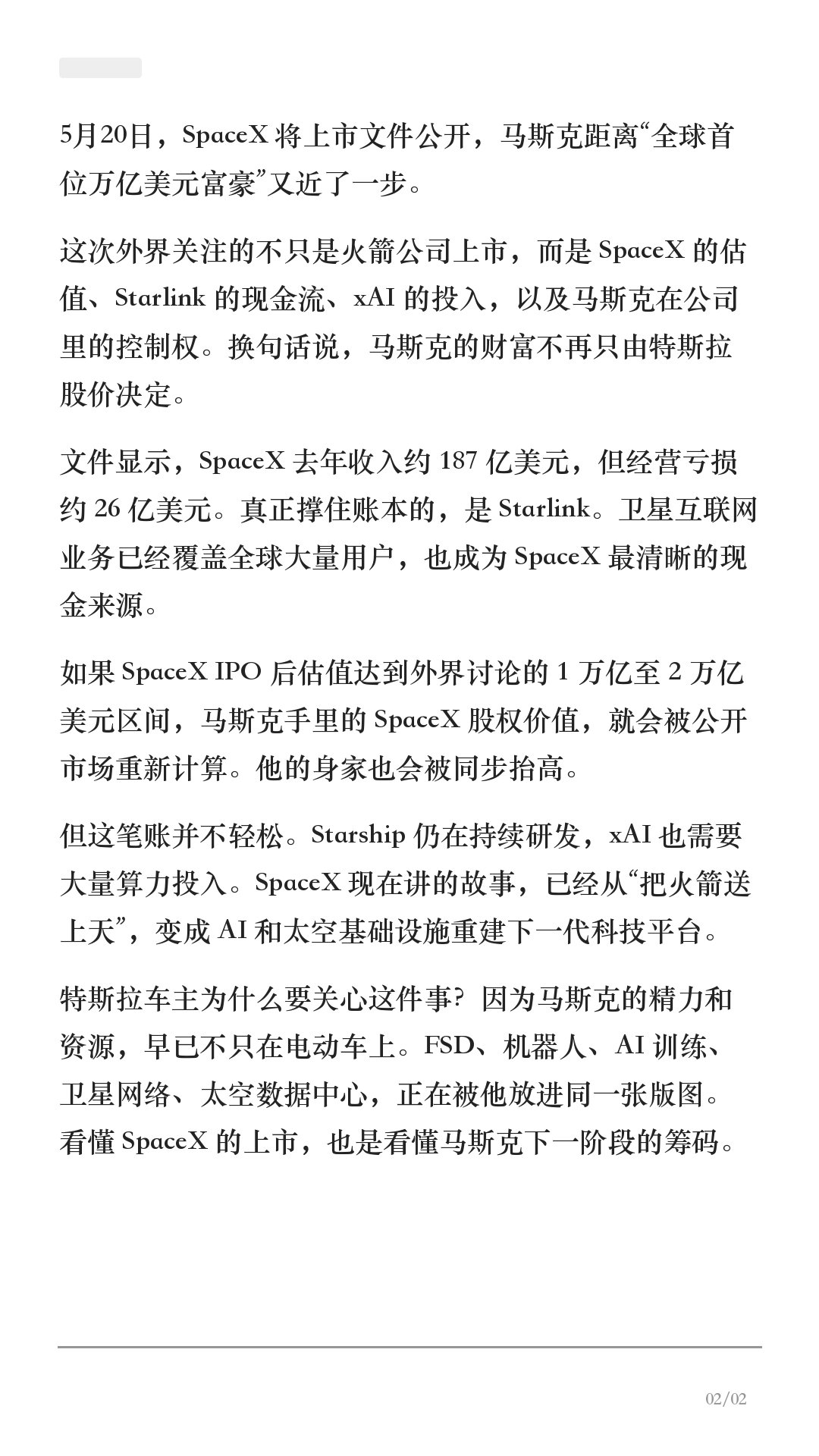 5月20日，SpaceX 将上市文件公开，马斯克距离“全球首位万亿美元富豪”又近了一步。

这次外界关注的不只是火箭公司上市，而是 SpaceX 的估值、Starlink 的现金流、xAI 的投入，以及马斯克在公司里的控制权。换句话说，马斯克的财富不再只由特斯拉股价决定。

文件显示，SpaceX 去年收入约 187 亿美元，但经营亏损约 26 亿美元。真正撑住账本的，是 Starlink。卫星互联网业务已经覆盖全球大量用户，也成为 SpaceX 最清晰的现金来源。

如果 SpaceX IPO 后估值达到外界讨论的 1 万亿至 2 万亿美元区间，马斯克手里的 SpaceX 股权价值，就会被公开市场重新计算。他的身家也会被同步抬高。

但这笔账并不轻松。Starship 仍在持续研发，xAI 也需要大量算力投入。SpaceX 现在讲的故事，已经从“把火箭送上天”，变成 AI 和太空基础设施重建下一代科技平台。

特斯拉车主为什么要关心这件事？因为马斯克的精力和资源，早已不只在电动车上。FSD、机器人、AI 训练、卫星网络、太空数据中心，正在被他放进同一张版图。看懂 SpaceX 的上市，也是看懂马斯克下一阶段的筹码。

02/02